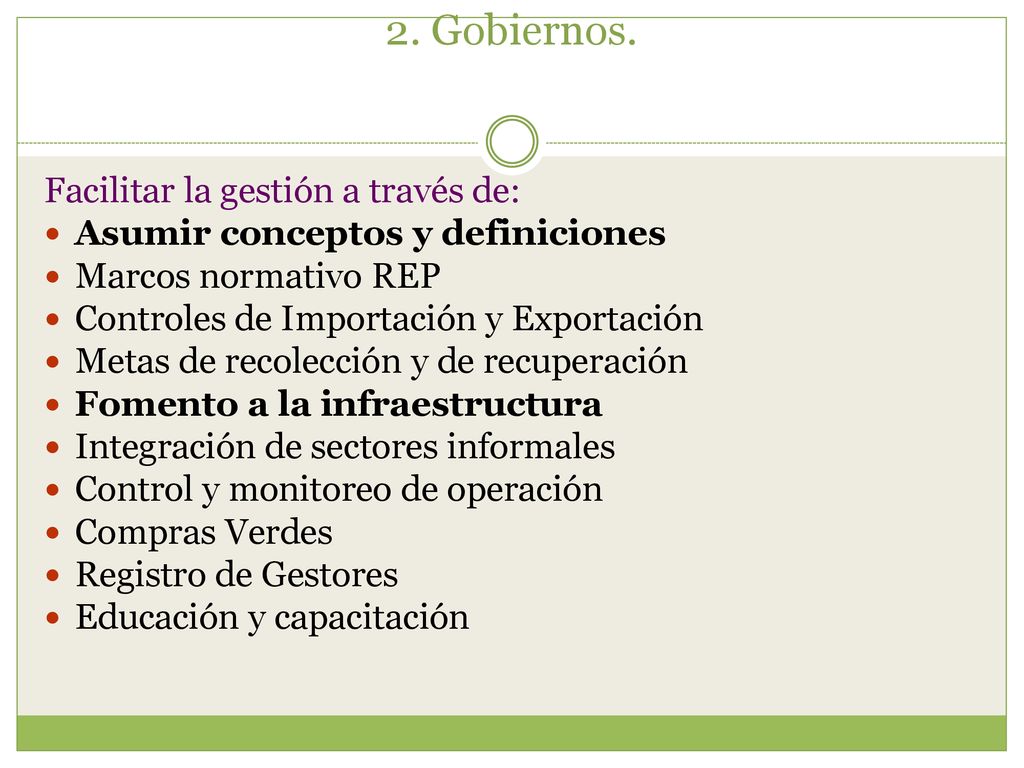 2. Gobiernos.

Facilitar la gestión a través de:
- Asumir conceptos y definiciones
- Marcos normativo REP
- Controles de Importación y Exportación
- Metas de recolección y de recuperación
- Fomento a la infraestructura
- Integración de sectores informales
- Control y monitoreo de operación
- Compras Verdes
- Registro de Gestores
- Educación y capacitación